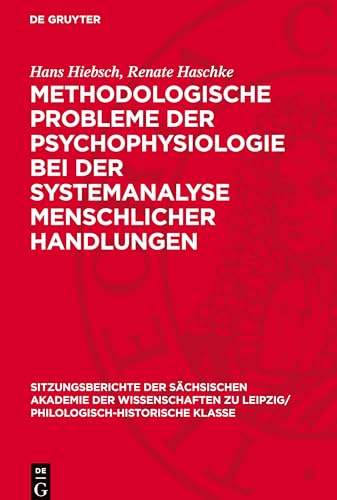 DE GRUYTER

Hans Hiebsch, Renate Haschke

METHODOLOGISCHE PROBLEME DER PSYCHOPHYSIOLOGIE BEI DER SYSTEMANALYSE MENSCHLICHER HANDLUNGEN

SITZUNGSBERICHTE DER SÄCHSISCHEN AKADEMIE DER WISSENSCHAFTEN ZU LEIPZIG/ PHILOLOGISCH-HISTORISCHE KLASSE

DE
G